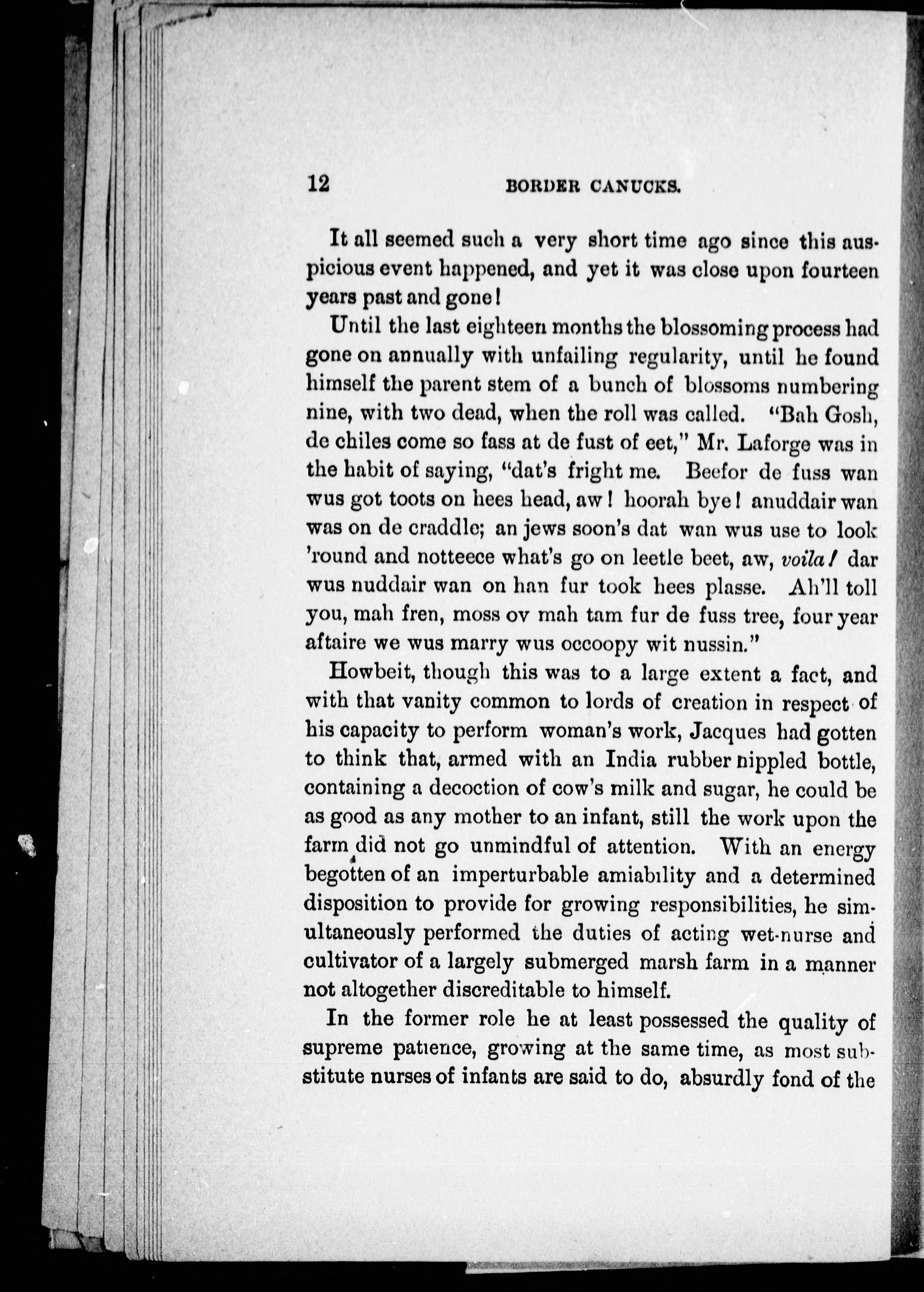 12 BORDER CANUCKS.

It all seemed such a very short time ago since this auspicious event happened, and yet it was close upon fourteen years past and gone!

Until the last eighteen months the blossoming process had gone on annually with unfailing regularity, until he found himself the parent stem of a bunch of blossoms numbering nine, with two dead, when the roll was called. "Bah Gosh, de chiles come so fass at de fust of eet," Mr. Laforge was in the habit of saying, "dat's fright me. Beefor de fuss wan wus got toots on hees head, aw! hoorah bye! anuddair wan was on de craddle; an jews soon's dat wan wus use to look 'round and notteece what's go on leetle beet, aw, voila! dar wus nuddair wan on han fur took hees plasse. Ah'll toll you, mah fren, moss ov mah tam fur de fuss tree, four year aftaire we wus marry wus occoopy wit nussin."

Howbeit, though this was to a large extent a fact, and with that vanity common to lords of creation in respect of his capacity to perform woman's work, Jacques had gotten to think that, armed with an India rubber nippled bottle, containing a decoction of cow's milk and sugar, he could be as good as any mother to an infant, still the work upon the farm did not go unmindful of attention. With an energy begotten of an imperturbable amiability and a determined disposition to provide for growing responsibilities, he simultaneously performed the duties of acting wet-nurse and cultivator of a largely submerged marsh farm in a manner not altogether discreditable to himself.

In the former role he at least possessed the quality of supreme patience, growing at the same time, as most substitute nurses of infants are said to do, absurdly fond of the